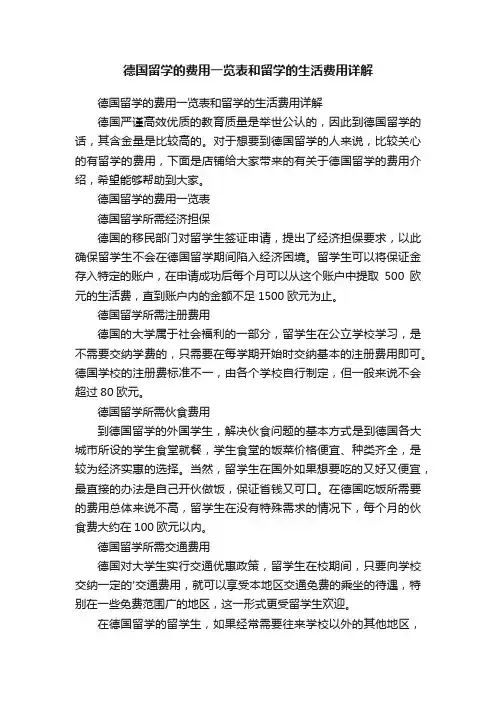 德国留学的费用一览表和留学的生活费用详解

德国留学的费用一览表和留学的生活费用详解

德国严谨高效优质的教育质量是举世公认的，因此到德国留学的话，其含金量是比较高的。对于想要到德国留学的人来说，比较关心的有留学的费用，下面是店铺给大家带来的有关于德国留学的费用介绍，希望能够帮助到大家。

德国留学的费用一览表

德国留学所需经济担保

德国的移民部门对留学生签证申请，提出了经济担保要求，以此确保留学生不会在德国留学期间陷入经济困境。留学生可以将保证金存入特定的账户，在申请成功后每个月可以从这个账户中提取 500 欧元的生活费，直到账户内的金额不足 1500 欧元为止。

德国留学所需注册费用

德国的大学属于社会福利的一部分，留学生在公立学校学习，是不需要交纳学费的，只需要在每学期开始时交纳基本的注册费用即可。德国学校的注册费标准不一，由各个学校自行制定，但一般来说不会超过 80 欧元。

德国留学所需伙食费用

到德国留学的外国学生，解决伙食问题的基本方式是到德国各大城市所设的学生食堂就餐，学生食堂的饭菜价格便宜、种类齐全，是较为经济实惠的选择。当然，留学生在国外如果想要吃的又好又便宜，最直接的办法是自己开伙做饭，保证省钱又可口。在德国吃饭所需要的费用总体来说不高，留学生在没有特殊需求的情况下，每个月的伙食费大约在 100 欧元以内。

德国留学所需交通费用

德国对大学生实行交通优惠政策，留学生在校期间，只要向学校交纳一定的'交通费用，就可以享受本地区交通免费的乘坐的待遇，特别在一些免费范围广的地区，这一形式更受留学生欢迎。

在德国留学的留学生，如果经常需要往来学校以外的其他地区，